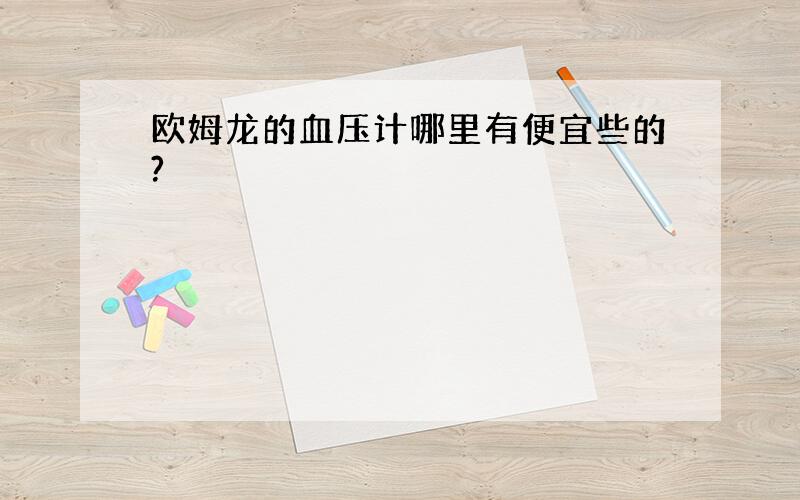 欧姆龙的血压计哪里有便宜些的?